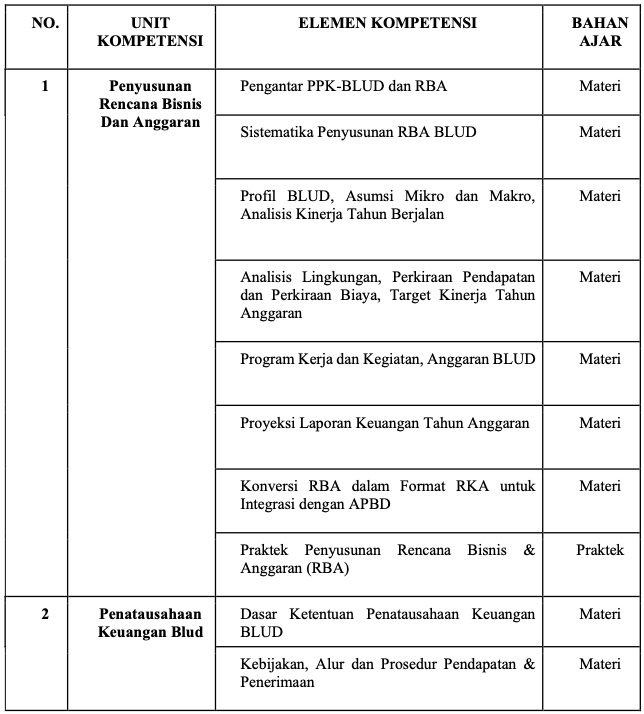 | NO. | UNIT KOMPETENSI | ELEMEN KOMPETENSI | BAHAN AJAR |
|---|---|---|---|
| 1 | Penyusunan Rencana Bisnis Dan Anggaran | Pengantar PPK-BLUD dan RBA | Materi |
| | | Sistematika Penyusunan RBA BLUD | Materi |
| | | Profil BLUD, Asumsi Mikro dan Makro, Analisis Kinerja Tahun Berjalan | Materi |
| | | Analisis Lingkungan, Perkiraan Pendapatan dan Perkiraan Biaya, Target Kinerja Tahun Anggaran | Materi |
| | | Program Kerja dan Kegiatan, Anggaran BLUD | Materi |
| | | Proyeksi Laporan Keuangan Tahun Anggaran | Materi |
| | | Konversi RBA dalam Format RKA untuk Integrasi dengan APBD | Materi |
| | | Praktek Penyusunan Rencana Bisnis & Anggaran (RBA) | Praktek |
| 2 | Penatausahaan Keuangan Blud | Dasar Ketentuan Penatausahaan Keuangan BLUD | Materi |
| | | Kebijakan, Alur dan Prosedur Pendapatan & Penerimaan | Materi |